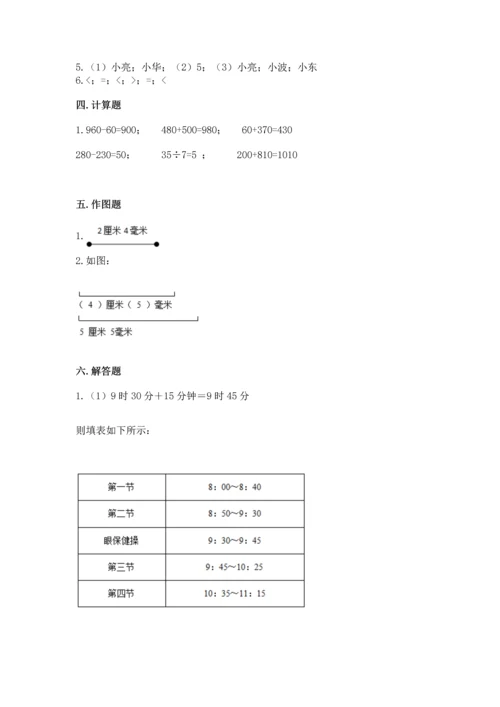 5.（1）小亮；小华；（2）5；（3）小亮；小波；小东
6.＜；=；＜；＞；=；＜

四. 计算题

1. 960-60=900；　480+500=980；　60+370=430

280-230=50；　35÷7=5 ；　200+810=1010

五. 作图题

1. 2厘米 4毫米

2. 如图：

（ 4 ）厘米（ 5 ）毫米

5 厘米 5毫米

六. 解答题

1.（1）9 时 30 分＋15 分钟＝9 时 45 分

则填表如下所示：

| 第一节 | 8：00～8：40 |
|---|---|
| 第二节 | 8：50～9：30 |
| 眼保健操 | 9：30～9：45 |
| 第三节 | 9：45～10：25 |
| 第四节 | 10：35～11：15 |